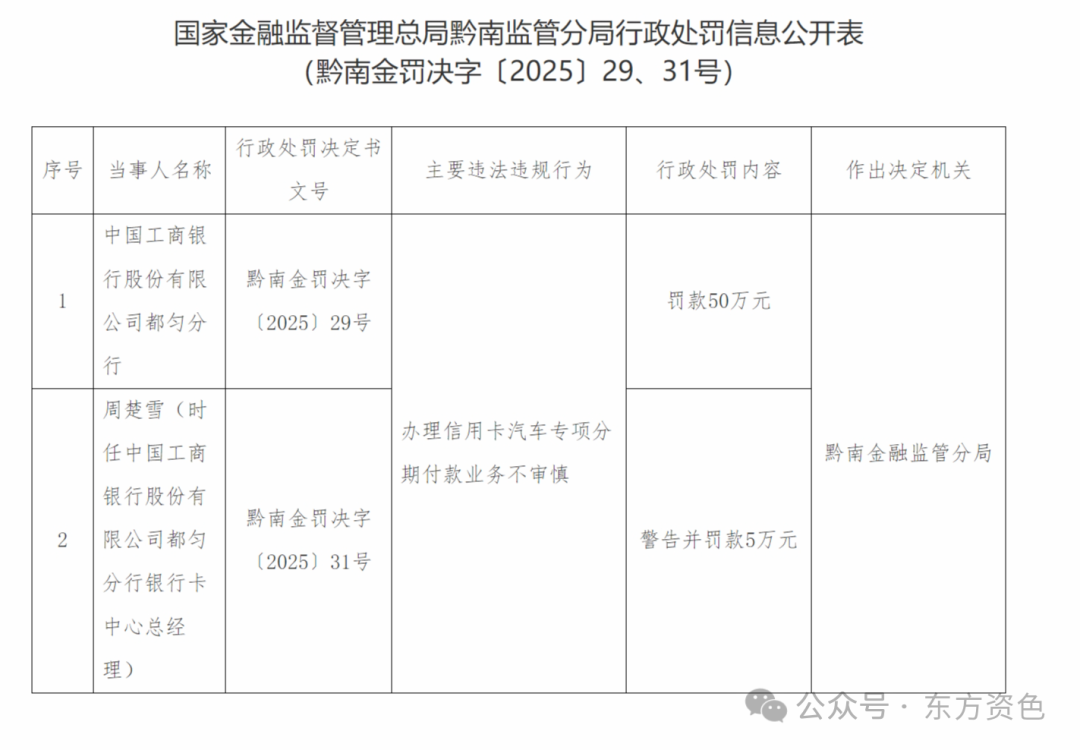 国家金融监督管理总局黔南监管分局行政处罚信息公开表
（黔南金罚决字〔2025〕29、31号）

| 序号 | 当事人名称 | 行政处罚决定书文号 | 主要违法违规行为 | 行政处罚内容 | 作出决定机关 |
|---|---|---|---|---|---|
| 1 | 中国工商银行股份有限公司都匀分行 | 黔南金罚决字〔2025〕29号 | 办理信用卡汽车专项分期付款业务不审慎 | 罚款50万元 | 黔南金融监管分局 |
| 2 | 周楚雪（时任中国工商银行股份有限公司都匀分行银行卡中心总经理） | 黔南金罚决字〔2025〕31号 | 办理信用卡汽车专项分期付款业务不审慎 | 警告并罚款5万元 | 黔南金融监管分局 |

公众号 · 东方资色